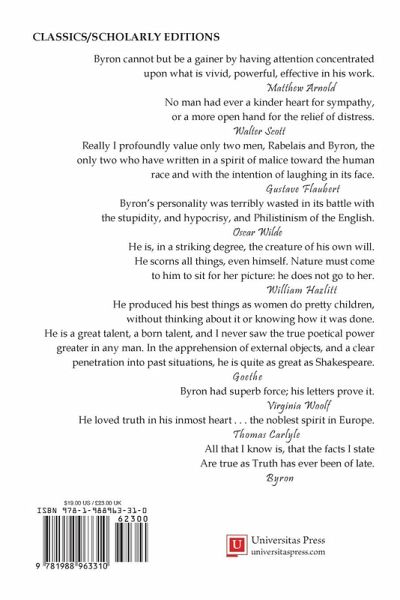 CLASSICS/SCHOLARLY EDITIONS

Byron cannot but be a gainer by having attention concentrated upon what is vivid, powerful, effective in his work.

Matthew Arnold

No man had ever a kinder heart for sympathy, or a more open hand for the relief of distress.

Walter Scott

Really I profoundly value only two men, Rabelais and Byron, the only two who have written in a spirit of malice toward the human race and with the intention of laughing in its face.

Gustave Flaubert

Byron's personality was terribly wasted in its battle with the stupidity, and hypocrisy, and Philistinism of the English.

Oscar Wilde

He is, in a striking degree, the creature of his own will. He scorns all things, even himself. Nature must come to him to sit for her picture: he does not go to her.

William Hazlitt

He produced his best things as women do pretty children, without thinking about it or knowing how it was done. He is a great talent, a born talent, and I never saw the true poetical power greater in any man. In the apprehension of external objects, and a clear penetration into past situations, he is quite as great as Shakespeare.

Goethe

Byron had superb force; his letters prove it.

Virginia Woolf

He loved truth in his inmost heart . . . the noblest spirit in Europe.

Thomas Carlyle

All that I know is, that the facts I state
Are true as Truth has ever been of late.

Byron

$19.00 US / £23.00 UK
ISBN 978-1-988963-31-0
62300
9 781988 963310

U Universitas Press
universitaspress.com